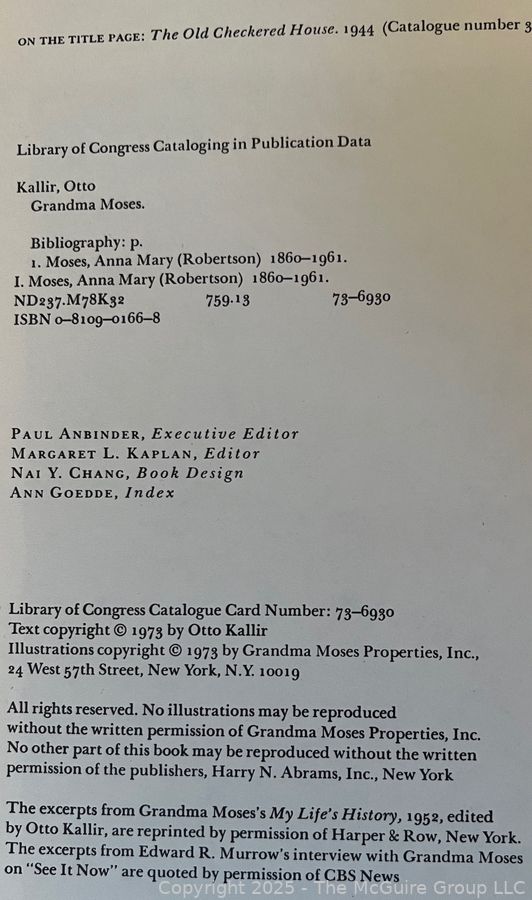 ON THE TITLE PAGE: The Old Checkered House. 1944 (Catalogue number 3

Library of Congress Cataloging in Publication Data

Kallir, Otto
Grandma Moses.

Bibliography: p.
1. Moses, Anna Mary (Robertson) 1860–1961.
I. Moses, Anna Mary (Robertson) 1860–1961.
ND237.M78K32 759.13 73–6930
ISBN 0–8109–0166–8

PAUL ANBINDER, Executive Editor
MARGARET L. KAPLAN, Editor
NAI Y. CHANG, Book Design
ANN GOEDDE, Index

Library of Congress Catalogue Card Number: 73–6930
Text copyright © 1973 by Otto Kallir
Illustrations copyright © 1973 by Grandma Moses Properties, Inc., 24 West 57th Street, New York, N.Y. 10019

All rights reserved. No illustrations may be reproduced without the written permission of Grandma Moses Properties, Inc. No other part of this book may be reproduced without the written permission of the publishers, Harry N. Abrams, Inc., New York

The excerpts from Grandma Moses's My Life's History, 1952, edited by Otto Kallir, are reprinted by permission of Harper & Row, New York. The excerpts from Edward R. Murrow's interview with Grandma Moses on "See It Now" are quoted by permission of CBS News

Copyright 2025 - The McGuire Group LLC